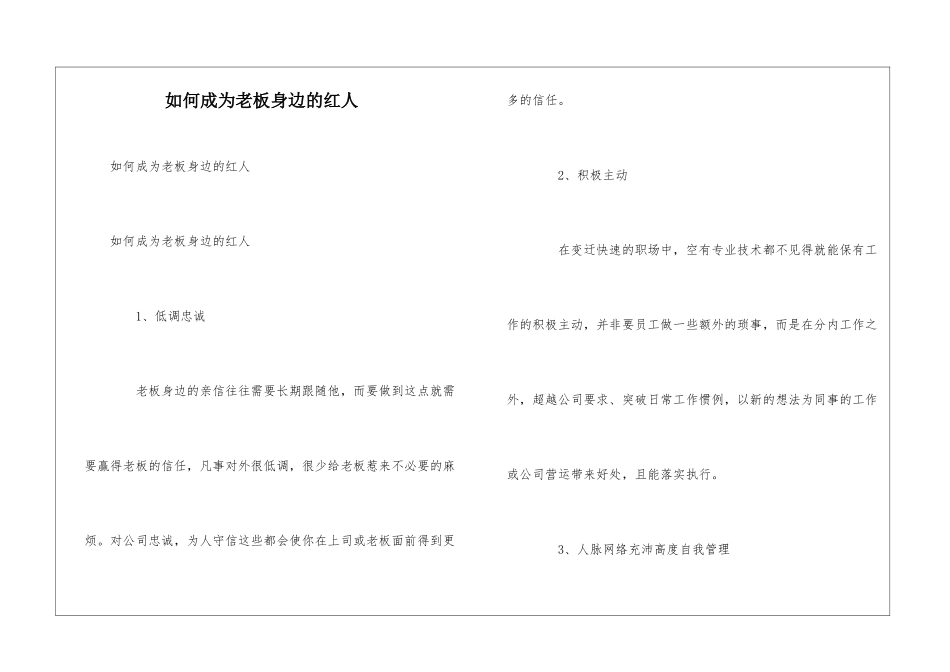 如何成为老板身边的红人

如何成为老板身边的红人

如何成为老板身边的红人

1、低调忠诚

老板身边的亲信往往需要长期跟随他，而要做到这点就需要赢得老板的信任，凡事对外很低调，很少给老板惹来不必要的麻烦。对公司忠诚，为人守信这些都会使你在上司或老板面前得到更多的信任。

2、积极主动

在变迁快速的职场中，空有专业技术都不见得就能保有工作的积极主动，并非要员工做一些额外的琐事，而是在分内工作之外，超越公司要求、突破日常工作惯例，以新的想法为同事的工作或公司营运带来好处，且能落实执行。

3、人脉网络充沛高度自我管理